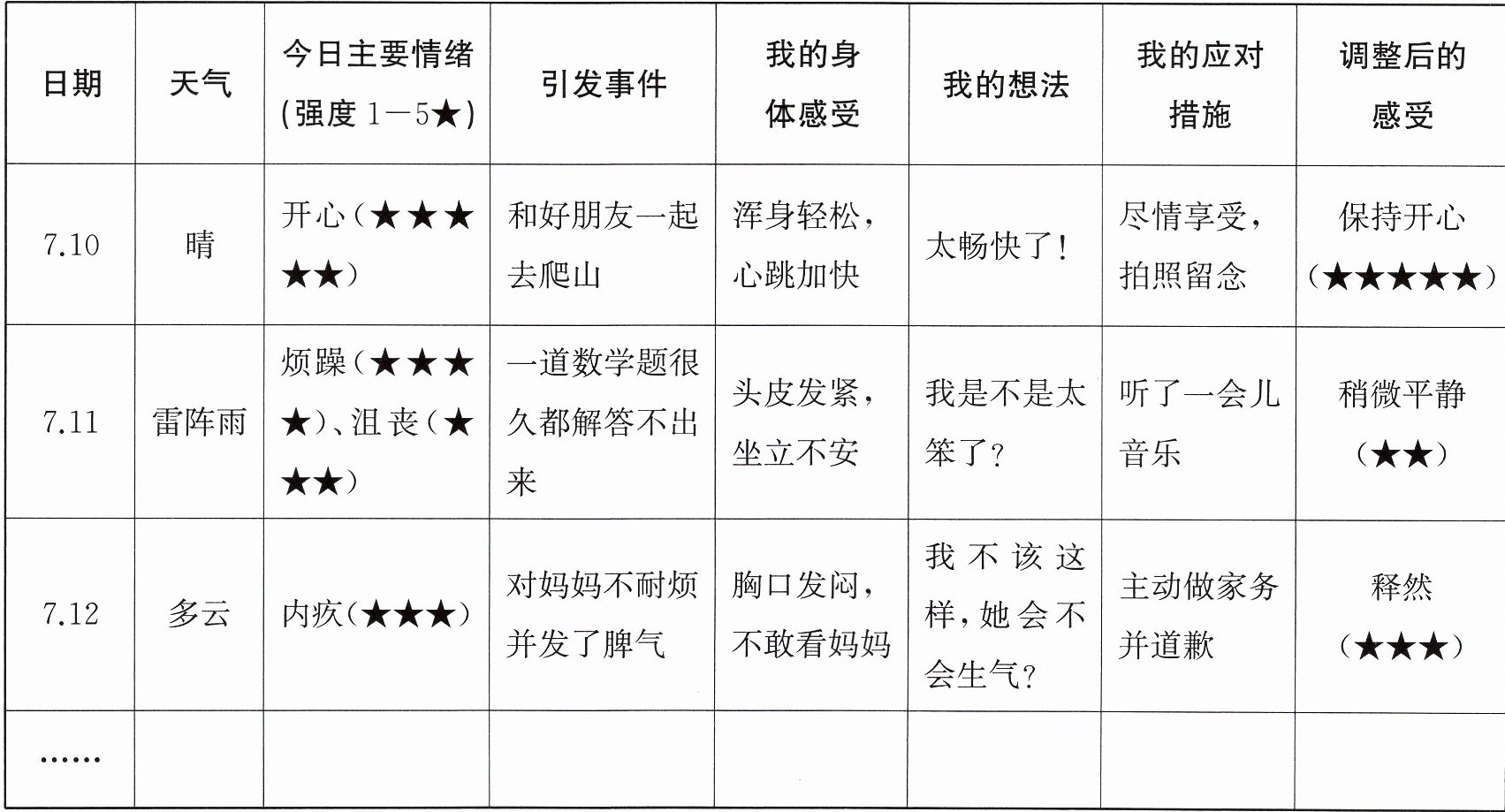 | 日期 | 天气 | 今日主要情绪（强度 1—5★） | 引发事件 | 我的身体感受 | 我的想法 | 我的应对措施 | 调整后的感受 |
|---|---|---|---|---|---|---|---|
| 7.10 | 晴 | 开心（★★★★★） | 和好朋友一起去爬山 | 浑身轻松，心跳加快 | 太畅快了！ | 尽情享受，拍照留念 | 保持开心（★★★★★） |
| 7.11 | 雷阵雨 | 烦躁（★★★★）、沮丧（★★★） | 一道数学题很久都解答不出来 | 头皮发紧，坐立不安 | 我是不是太笨了？ | 听了一会儿音乐 | 稍微平静（★★） |
| 7.12 | 多云 | 内疚（★★★） | 对妈妈不耐烦并发了脾气 | 胸口发闷，不敢看妈妈 | 我不该这样，她会不会生气？ | 主动做家务并道歉 | 释然（★★★） |
| …… | | | | | | | |